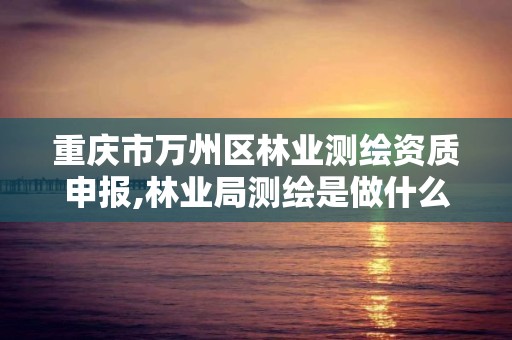 重庆市万州区林业测绘资质申报,林业局测绘是做什么